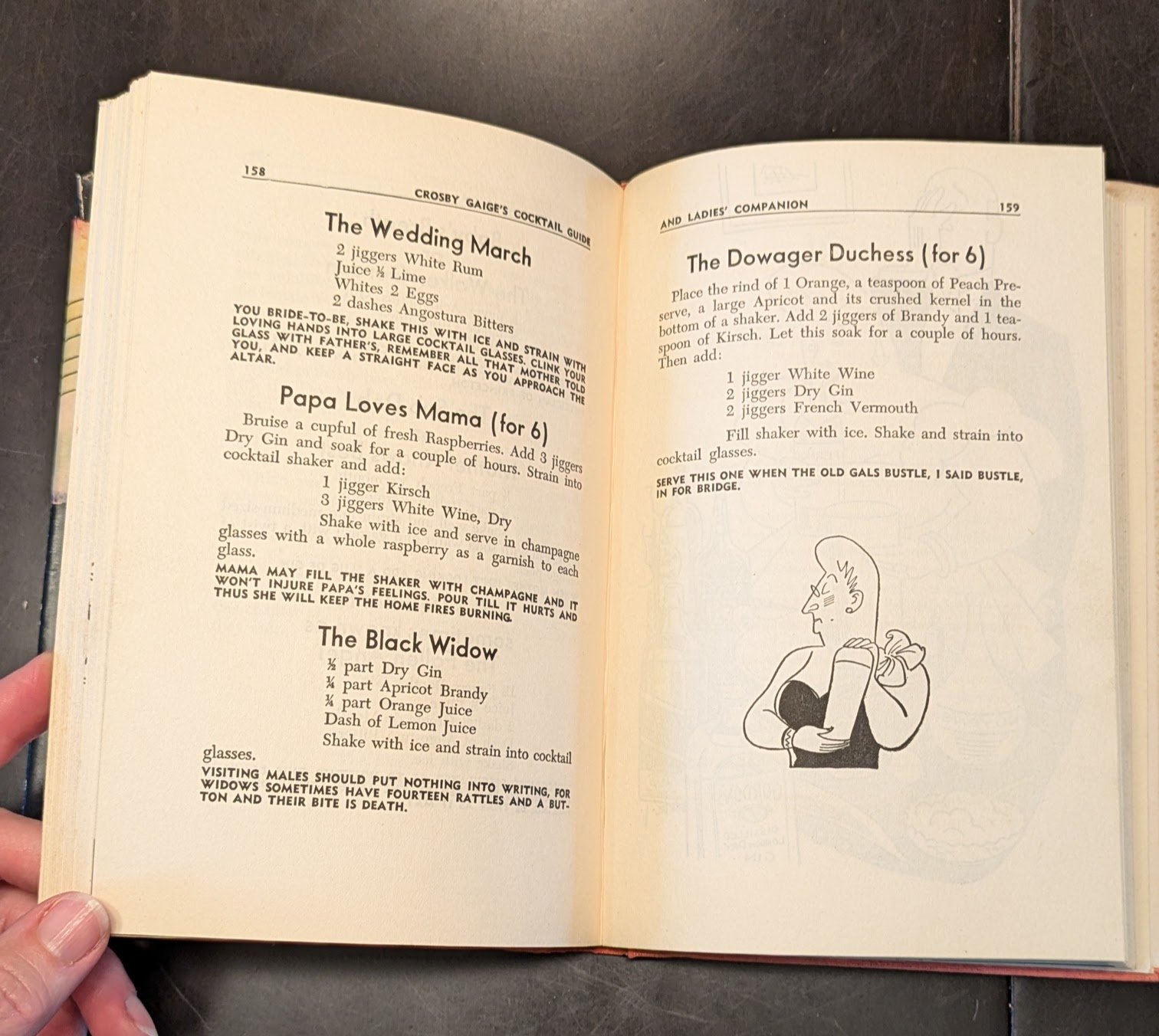 158

CROSBY GAIGE'S COCKTAIL GUIDE

The Wedding March

2 jiggers White Rum
Juice ½ Lime
Whites 2 Eggs
2 dashes Angostura Bitters

YOU BRIDE-TO-BE, SHAKE THIS WITH ICE AND STRAIN WITH LOVING HANDS INTO LARGE COCKTAIL GLASSES. CLINK YOUR GLASS WITH FATHER'S, REMEMBER ALL THAT MOTHER TOLD YOU, AND KEEP A STRAIGHT FACE AS YOU APPROACH THE ALTAR.

Papa Loves Mama (for 6)

Bruise a cupful of fresh Raspberries. Add 3 jiggers Dry Gin and soak for a couple of hours. Strain into cocktail shaker and add:

1 jigger Kirsch
3 jiggers White Wine, Dry

Shake with ice and serve in champagne glasses with a whole raspberry as a garnish to each glass.

MAMA MAY FILL THE SHAKER WITH CHAMPAGNE AND IT WON'T INJURE PAPA'S FEELINGS. POUR TILL IT HURTS AND THUS SHE WILL KEEP THE HOME FIRES BURNING.

The Black Widow

½ part Dry Gin
¼ part Apricot Brandy
¼ part Orange Juice
Dash of Lemon Juice

Shake with ice and strain into cocktail glasses.

VISITING MALES SHOULD PUT NOTHING INTO WRITING, FOR WIDOWS SOMETIMES HAVE FOURTEEN RATTLES AND A BUTTON AND THEIR BITE IS DEATH.

AND LADIES' COMPANION

159

The Dowager Duchess (for 6)

Place the rind of 1 Orange, a teaspoon of Peach Preserve, a large Apricot and its crushed kernel in the bottom of a shaker. Add 2 jiggers of Brandy and 1 teaspoon of Kirsch. Let this soak for a couple of hours. Then add:

1 jigger White Wine
2 jiggers Dry Gin
2 jiggers French Vermouth

Fill shaker with ice. Shake and strain into cocktail glasses.

SERVE THIS ONE WHEN THE OLD GALS BUSTLE, I SAID BUSTLE, IN FOR BRIDGE.